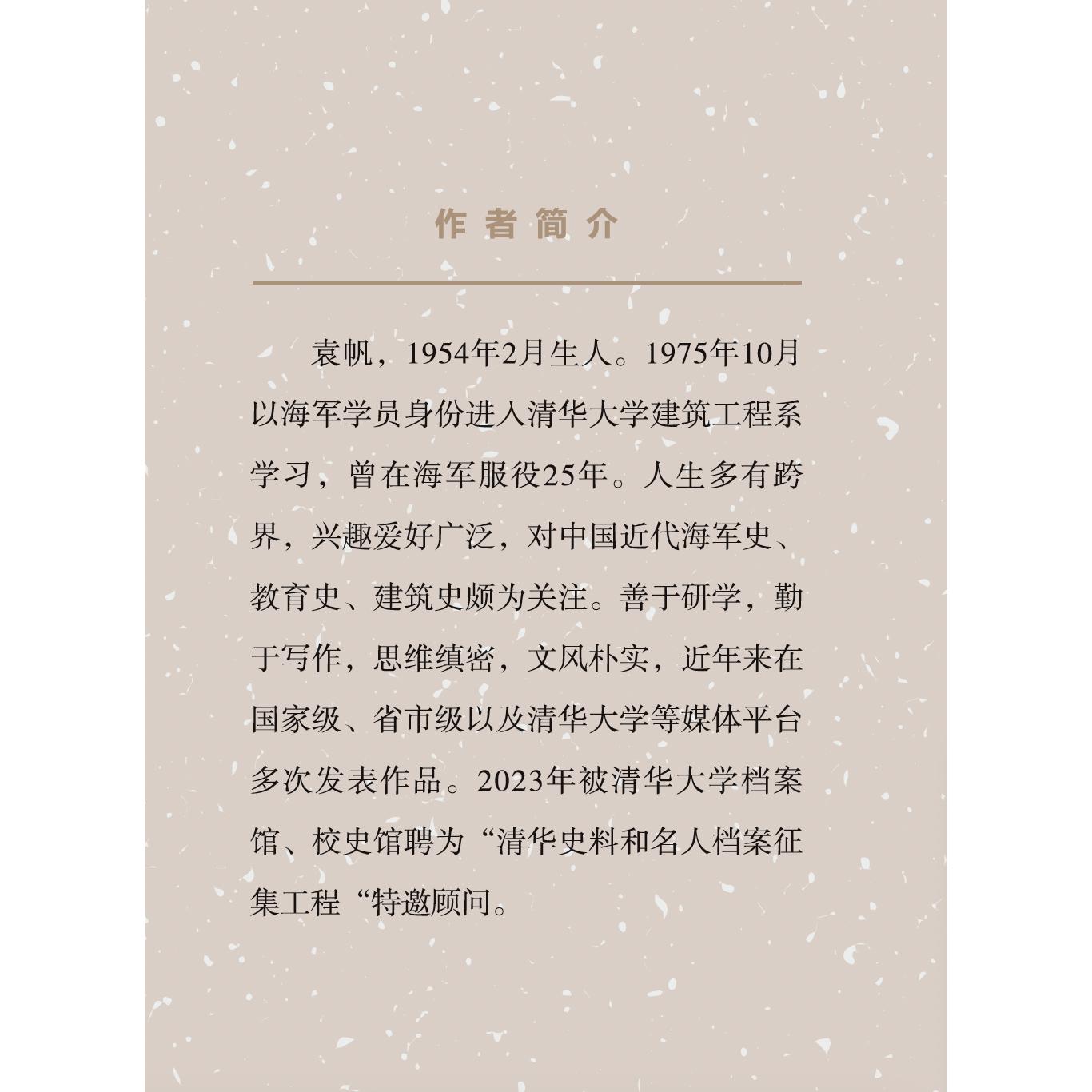 作者简介

袁帆，1954年2月生人。1975年10月以海军学员身份进入清华大学建筑工程系学习，曾在海军服役25年。人生多有跨界，兴趣爱好广泛，对中国近代海军史、教育史、建筑史颇为关注。善于研学，勤于写作，思维缜密，文风朴实，近年来在国家级、省市级以及清华大学等媒体平台多次发表作品。2023年被清华大学档案馆、校史馆聘为“清华史料和名人档案征集工程“特邀顾问。